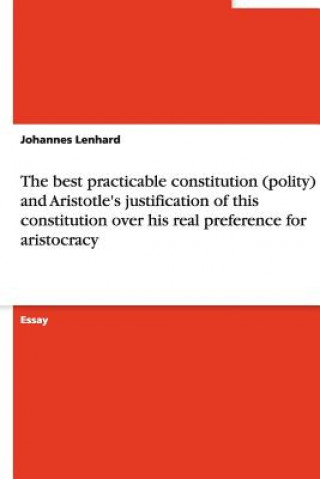 Johannes Lenhard

The best practicable constitution (polity) and Aristotle's justification of this constitution over his real preference for aristocracy

Essay